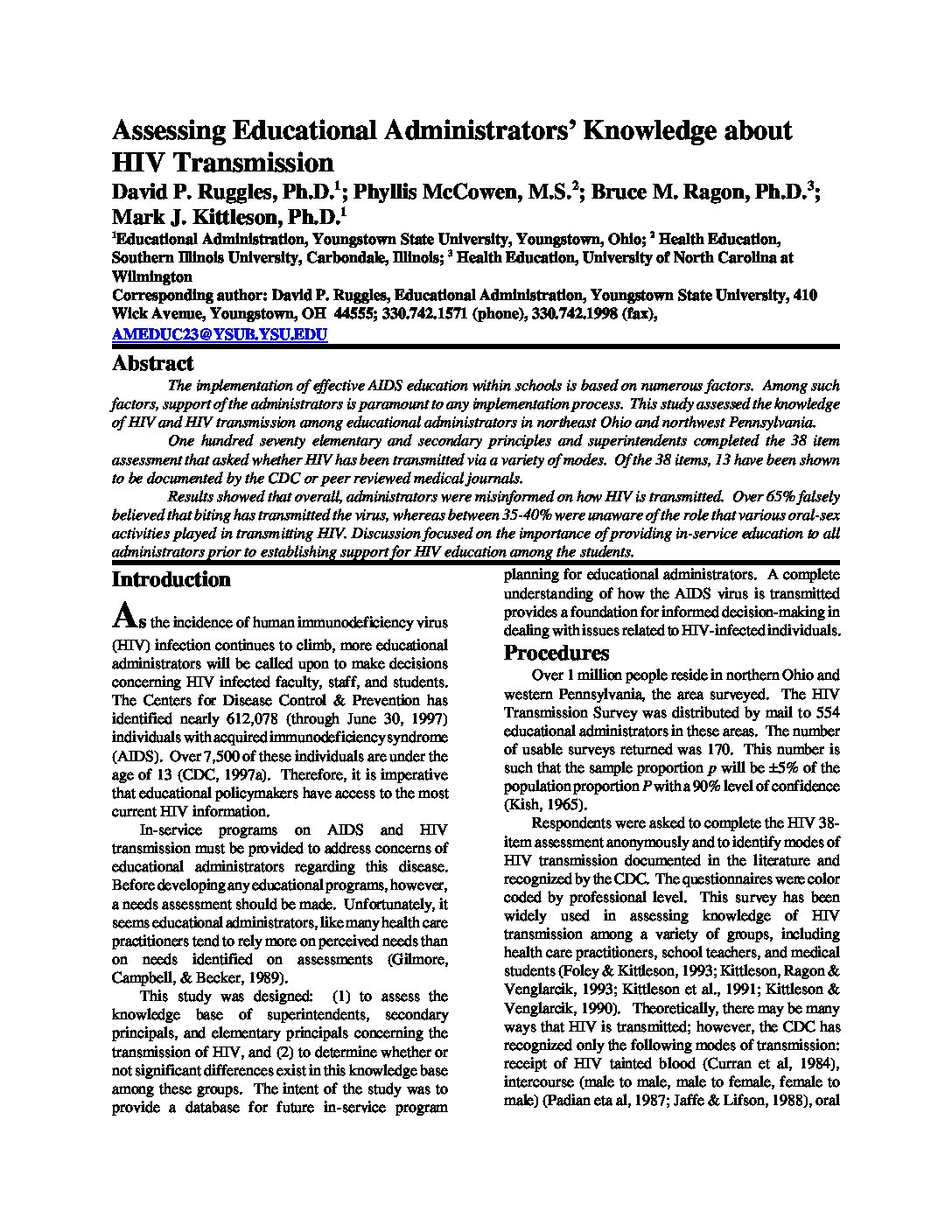 Assessing Educational Administrators' Knowledge about HIV Transmission

David P. Ruggles, Ph.D.$^1$; Phyllis McCowen, M.S.$^2$; Bruce M. Ragon, Ph.D.$^3$; Mark J. Kittleson, Ph.D.$^1$

$^1$Educational Administration, Youngstown State University, Youngstown, Ohio; $^2$ Health Education, Southern Illinois University, Carbondale, Illinois; $^3$ Health Education, University of North Carolina at Wilmington

Corresponding author: David P. Ruggles, Educational Administration, Youngstown State University, 410 Wick Avenue, Youngstown, OH 44555; 330.742.1571 (phone), 330.742.1998 (fax), AMEDUC23@YSUB.YSU.EDU

Abstract

The implementation of effective AIDS education within schools is based on numerous factors. Among such factors, support of the administrators is paramount to any implementation process. This study assessed the knowledge of HIV and HIV transmission among educational administrators in northeast Ohio and northwest Pennsylvania.

One hundred seventy elementary and secondary principles and superintendents completed the 38 item assessment that asked whether HIV has been transmitted via a variety of modes. Of the 38 items, 13 have been shown to be documented by the CDC or peer reviewed medical journals.

Results showed that overall, administrators were misinformed on how HIV is transmitted. Over 65% falsely believed that biting has transmitted the virus, whereas between 35-40% were unaware of the role that various oral-sex activities played in transmitting HIV. Discussion focused on the importance of providing in-service education to all administrators prior to establishing support for HIV education among the students.

Introduction

As the incidence of human immunodeficiency virus (HIV) infection continues to climb, more educational administrators will be called upon to make decisions concerning HIV infected faculty, staff, and students. The Centers for Disease Control & Prevention has identified nearly 612,078 (through June 30, 1997) individuals with acquired immunodeficiency syndrome (AIDS). Over 7,500 of these individuals are under the age of 13 (CDC, 1997a). Therefore, it is imperative that educational policymakers have access to the most current HIV information.

In-service programs on AIDS and HIV transmission must be provided to address concerns of educational administrators regarding this disease. Before developing any educational programs, however, a needs assessment should be made. Unfortunately, it seems educational administrators, like many health care practitioners tend to rely more on perceived needs than on needs identified on assessments (Gilmore, Campbell, & Becker, 1989).

This study was designed: (1) to assess the knowledge base of superintendents, secondary principals, and elementary principals concerning the transmission of HIV, and (2) to determine whether or not significant differences exist in this knowledge base among these groups. The intent of the study was to provide a database for future in-service program planning for educational administrators. A complete understanding of how the AIDS virus is transmitted provides a foundation for informed decision-making in dealing with issues related to HIV-infected individuals.

Procedures

Over 1 million people reside in northern Ohio and western Pennsylvania, the area surveyed. The HIV Transmission Survey was distributed by mail to 554 educational administrators in these areas. The number of usable surveys returned was 170. This number is such that the sample proportion $p$ will be ±5% of the population proportion $P$ with a 90% level of confidence (Kish, 1965).

Respondents were asked to complete the HIV 38-item assessment anonymously and to identify modes of HIV transmission documented in the literature and recognized by the CDC. The questionnaires were color coded by professional level. This survey has been widely used in assessing knowledge of HIV transmission among a variety of groups, including health care practitioners, school teachers, and medical students (Foley & Kittleson, 1993; Kittleson, Ragon & Venglarcik, 1993; Kittleson et al., 1991; Kittleson & Venglarcik, 1990). Theoretically, there may be many ways that HIV is transmitted; however, the CDC has recognized only the following modes of transmission: receipt of HIV tainted blood (Curran et al, 1984), intercourse (male to male, male to female, female to male) (Padian eta al, 1987; Jaffe & Lifson, 1988), oral